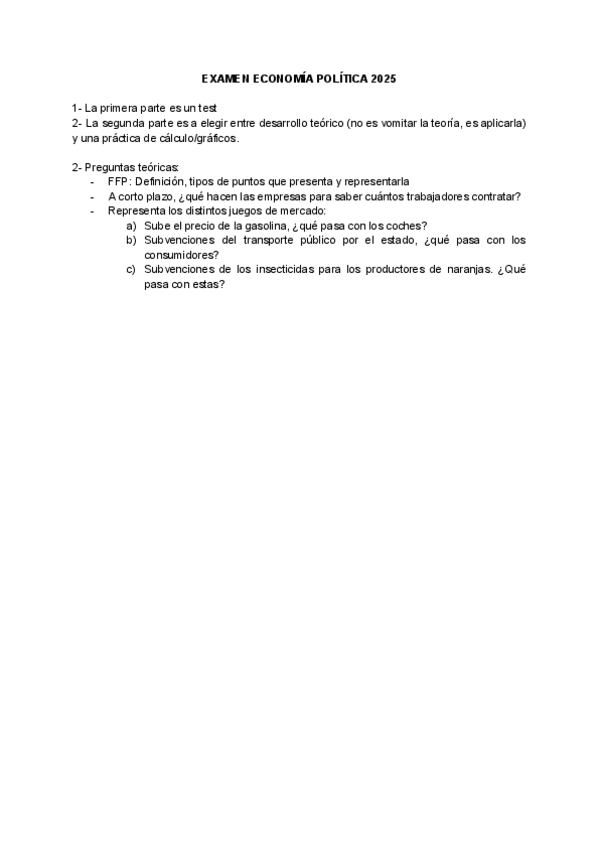 EXAMEN ECONOMÍA POLÍTICA 2025

1- La primera parte es un test
2- La segunda parte es a elegir entre desarrollo teórico (no es vomitar la teoría, es aplicarla) y una práctica de cálculo/gráficos.

2- Preguntas teóricas:
- FFP: Definición, tipos de puntos que presenta y representarla
- A corto plazo, ¿qué hacen las empresas para saber cuántos trabajadores contratar?
- Representa los distintos juegos de mercado:
a) Sube el precio de la gasolina, ¿qué pasa con los coches?
b) Subvenciones del transporte público por el estado, ¿qué pasa con los consumidores?
c) Subvenciones de los insecticidas para los productores de naranjas. ¿Qué pasa con estas?